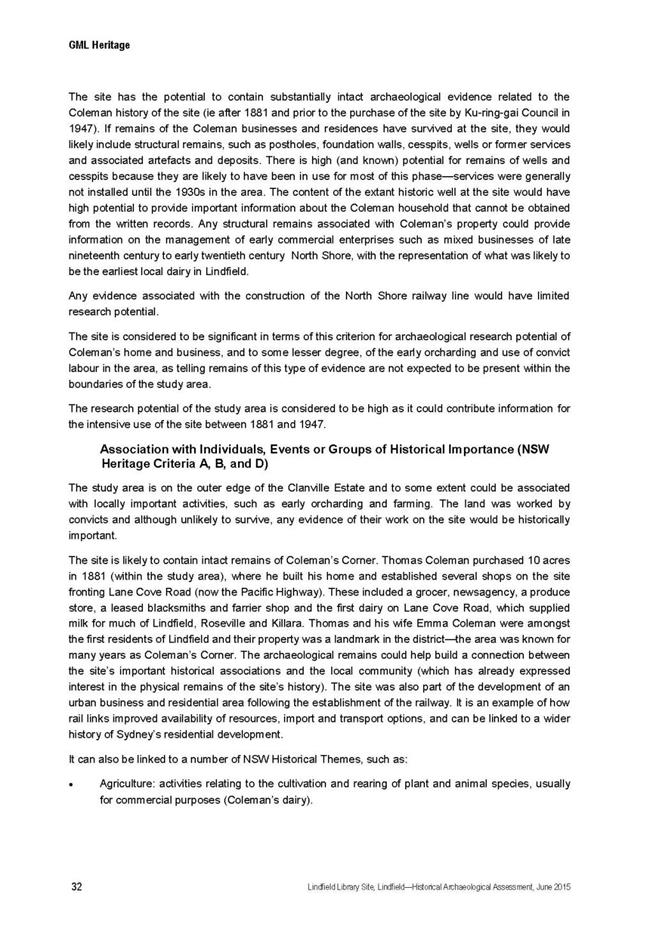 GML Heritage

The site has the potential to contain substantially intact archaeological evidence related to the Coleman history of the site (ie after 1881 and prior to the purchase of the site by Ku-ring-gai Council in 1947). If remains of the Coleman businesses and residences have survived at the site, they would likely include structural remains, such as postholes, foundation walls, cesspits, wells or former services and associated artefacts and deposits. There is high (and known) potential for remains of wells and cesspits because they are likely to have been in use for most of this phase—services were generally not installed until the 1930s in the area. The content of the extant historic well at the site would have high potential to provide important information about the Coleman household that cannot be obtained from the written records. Any structural remains associated with Coleman's property could provide information on the management of early commercial enterprises such as mixed businesses of late nineteenth century to early twentieth century North Shore, with the representation of what was likely to be the earliest local dairy in Lindfield.

Any evidence associated with the construction of the North Shore railway line would have limited research potential.

The site is considered to be significant in terms of this criterion for archaeological research potential of Coleman's home and business, and to some lesser degree, of the early orcharding and use of convict labour in the area, as telling remains of this type of evidence are not expected to be present within the boundaries of the study area.

The research potential of the study area is considered to be high as it could contribute information for the intensive use of the site between 1881 and 1947.

Association with Individuals, Events or Groups of Historical Importance (NSW Heritage Criteria A, B, and D)

The study area is on the outer edge of the Clanville Estate and to some extent could be associated with locally important activities, such as early orcharding and farming. The land was worked by convicts and although unlikely to survive, any evidence of their work on the site would be historically important.

The site is likely to contain intact remains of Coleman's Corner. Thomas Coleman purchased 10 acres in 1881 (within the study area), where he built his home and established several shops on the site fronting Lane Cove Road (now the Pacific Highway). These included a grocer, newsagency, a produce store, a leased blacksmiths and farrier shop and the first dairy on Lane Cove Road, which supplied milk for much of Lindfield, Roseville and Killara. Thomas and his wife Emma Coleman were amongst the first residents of Lindfield and their property was a landmark in the district—the area was known for many years as Coleman's Corner. The archaeological remains could help build a connection between the site's important historical associations and the local community (which has already expressed interest in the physical remains of the site's history). The site was also part of the development of an urban business and residential area following the establishment of the railway. It is an example of how rail links improved availability of resources, import and transport options, and can be linked to a wider history of Sydney's residential development.

It can also be linked to a number of NSW Historical Themes, such as:

• Agriculture: activities relating to the cultivation and rearing of plant and animal species, usually for commercial purposes (Coleman's dairy).

32 Lindfield Library Site, Lindfield—Historical Archaeological Assessment, June 2015